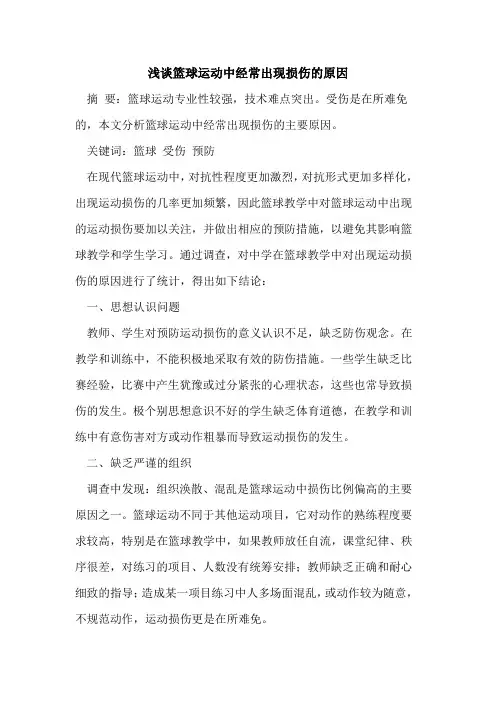 浅谈篮球运动中经常出现损伤的原因

摘 要：篮球运动专业性较强，技术难点突出。受伤是在所难免的，本文分析篮球运动中经常出现损伤的主要原因。

关键词：篮球 受伤 预防

在现代篮球运动中，对抗性程度更加激烈，对抗形式更加多样化，出现运动损伤的几率更加频繁，因此篮球教学中对篮球运动中出现的运动损伤要加以关注，并做出相应的预防措施，以避免其影响篮球教学和学生学习。通过调查，对中学在篮球教学中对出现运动损伤的原因进行了统计，得出如下结论：

一、思想认识问题

教师、学生对预防运动损伤的意义认识不足，缺乏防伤观念。在教学和训练中，不能积极地采取有效的防伤措施。一些学生缺乏比赛经验，比赛中产生犹豫或过分紧张的心理状态，这些也常导致损伤的发生。极个别思想意识不好的学生缺乏体育道德，在教学和训练中有意伤害对方或动作粗暴而导致运动损伤的发生。

二、缺乏严谨的组织

调查中发现：组织涣散、混乱是篮球运动中损伤比例偏高的主要原因之一。篮球运动不同于其他运动项目，它对动作的熟练程度要求较高，特别是在篮球教学中，如果教师放任自流，课堂纪律、秩序很差，对练习的项目、人数没有统筹安排；教师缺乏正确和耐心细致的指导；造成某一项目练习中人多场面混乱，或动作较为随意，不规范动作，运动损伤更是在所难免。